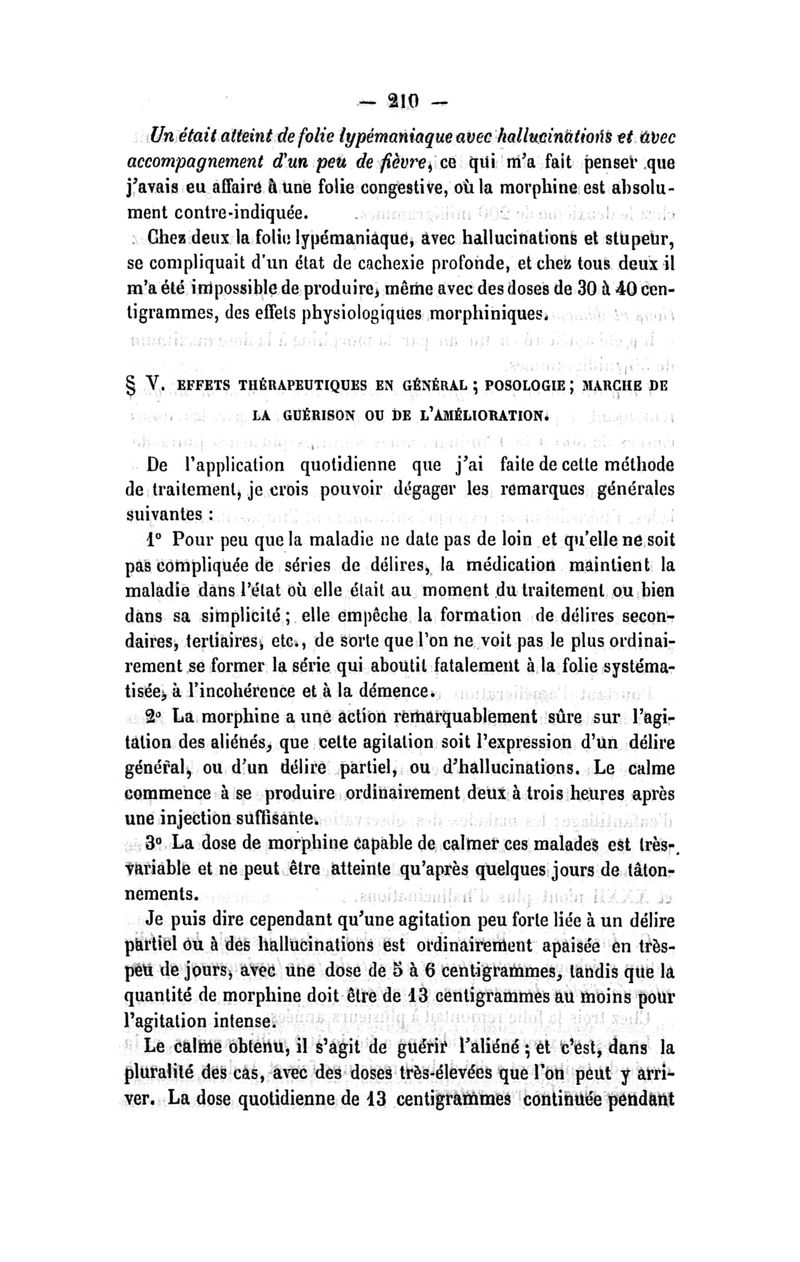 — 210 —

Un était atteint de folie lypémaniaque avec hallucinations et avec accompagnement d'un peu de fièvre, ce qui m'a fait penser que j'avais eu affaire à une folie congestive, où la morphine est absolument contre-indiquée.

Chez deux la folie lypémaniaque, avec hallucinations et stupeur, se compliquait d'un état de cachexie profonde, et chez tous deux il m'a été impossible de produire, même avec des doses de 30 à 40 centigrammes, des effets physiologiques morphiniques.

§ V. EFFETS THÉRAPEUTIQUES EN GÉNÉRAL ; POSOLOGIE ; MARCHE DE LA GUÉRISON OU DE L'AMÉLIORATION.

De l'application quotidienne que j'ai faite de cette méthode de traitement, je crois pouvoir dégager les remarques générales suivantes :

1° Pour peu que la maladie ne date pas de loin et qu'elle ne soit pas compliquée de séries de délires, la médication maintient la maladie dans l'état où elle était au moment du traitement ou bien dans sa simplicité ; elle empêche la formation de délires secondaires, tertiaires, etc., de sorte que l'on ne voit pas le plus ordinairement se former la série qui aboutit fatalement à la folie systématisée, à l'incohérence et à la démence.

2° La morphine a une action remarquablement sûre sur l'agitation des aliénés, que cette agitation soit l'expression d'un délire général, ou d'un délire partiel, ou d'hallucinations. Le calme commence à se produire ordinairement deux à trois heures après une injection suffisante.

3° La dose de morphine capable de calmer ces malades est très-variable et ne peut être atteinte qu'après quelques jours de tâtonnements.

Je puis dire cependant qu'une agitation peu forte liée à un délire partiel ou à des hallucinations est ordinairement apaisée en très-peu de jours, avec une dose de 5 à 6 centigrammes, tandis que la quantité de morphine doit être de 13 centigrammes au moins pour l'agitation intense.

Le calme obtenu, il s'agit de guérir l'aliéné ; et c'est, dans la pluralité des cas, avec des doses très-élevées que l'on peut y arriver. La dose quotidienne de 13 centigrammes continuée pendant